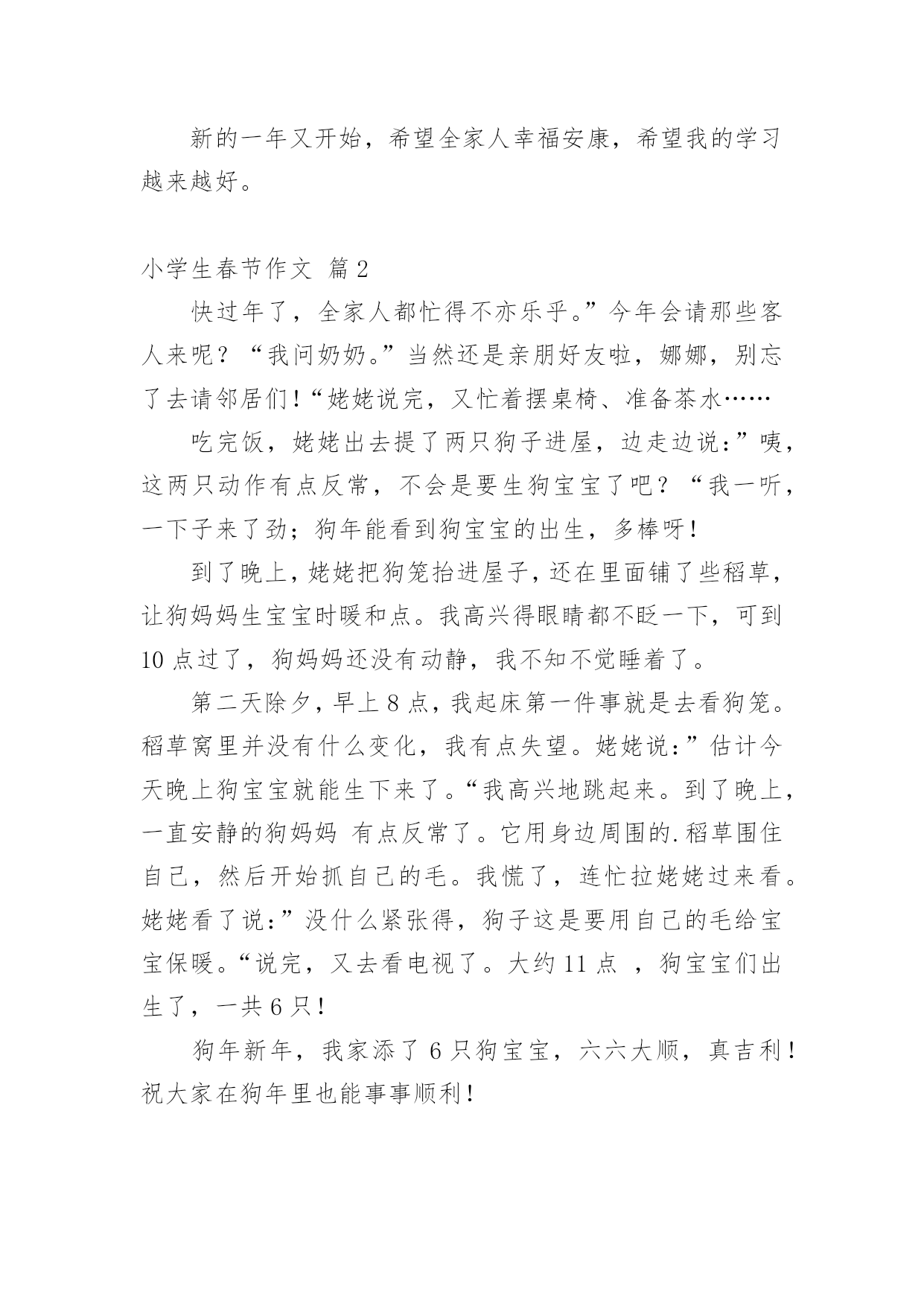 新的一年又开始，希望全家人幸福安康，希望我的学习越来越好。

小学生春节作文 篇2

快过年了，全家人都忙得不亦乐乎。”今年会请那些客人来呢？“我问奶奶。”当然还是亲朋好友啦，娜娜，别忘了去请邻居们!“姥姥说完，又忙着摆桌椅、准备茶水……

吃完饭，姥姥出去提了两只狗子进屋，边走边说:”咦，这两只动作有点反常，不会是要生狗宝宝了吧？“我一听，一下子来了劲；狗年能看到狗宝宝的出生，多棒呀!

到了晚上，姥姥把狗笼抬进屋子，还在里面铺了些稻草，让狗妈妈生宝宝时暖和点。我高兴得眼睛都不眨一下，可到10点过了，狗妈妈还没有动静，我不知不觉睡着了。

第二天除夕，早上8点，我起床第一件事就是去看狗笼。稻草窝里并没有什么变化，我有点失望。姥姥说:”估计今天晚上狗宝宝就能生下来了。“我高兴地跳起来。到了晚上，一直安静的狗妈妈 有点反常了。它用身边周围的.稻草围住自己，然后开始抓自己的毛。我慌了，连忙拉姥姥过来看。姥姥看了说:”没什么紧张得，狗子这是要用自己的毛给宝宝保暖。“说完，又去看电视了。大约11点 ，狗宝宝们出生了，一共6只!

狗年新年，我家添了6只狗宝宝，六六大顺，真吉利!祝大家在狗年里也能事事顺利!